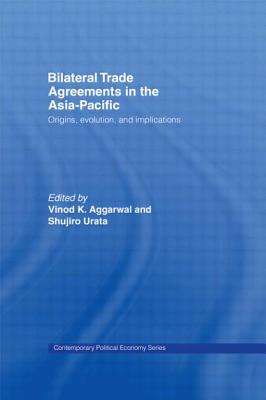 Bilateral Trade Agreements in the Asia-Pacific

Origins, evolution, and implications

Edited by
Vinod K. Aggarwal and Shujiro Urata

Contemporary Political Economy Series